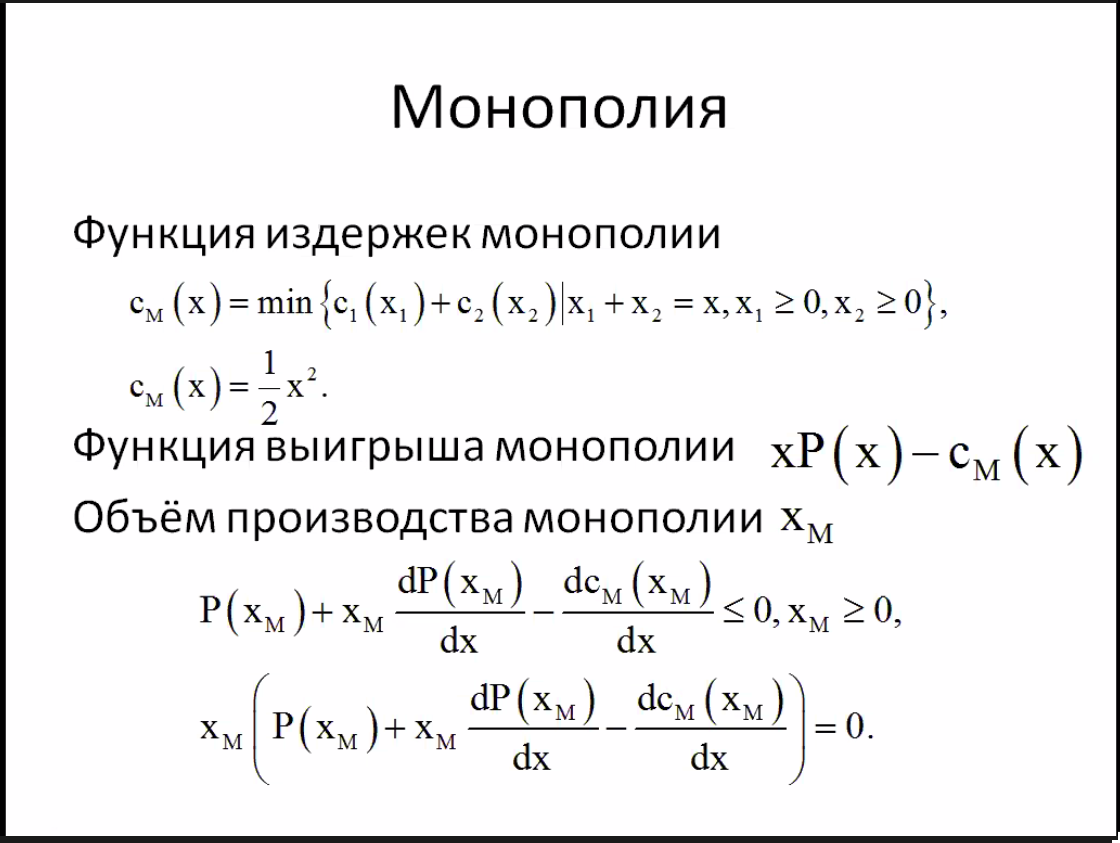 Монополия

Функция издержек монополии

$c_M(x) = \min\{c_1(x_1) + c_2(x_2) | x_1 + x_2 = x, x_1 \geq 0, x_2 \geq 0\},$

$c_M(x) = \frac{1}{2}x^2.$

Функция выигрыша монополии $xP(x) - c_M(x)$

Объём производства монополии $x_M$

$P(x_M) + x_M \frac{dP(x_M)}{dx} - \frac{dc_M(x_M)}{dx} \leq 0, x_M \geq 0,$

$x_M \left( P(x_M) + x_M \frac{dP(x_M)}{dx} - \frac{dc_M(x_M)}{dx} \right) = 0.$